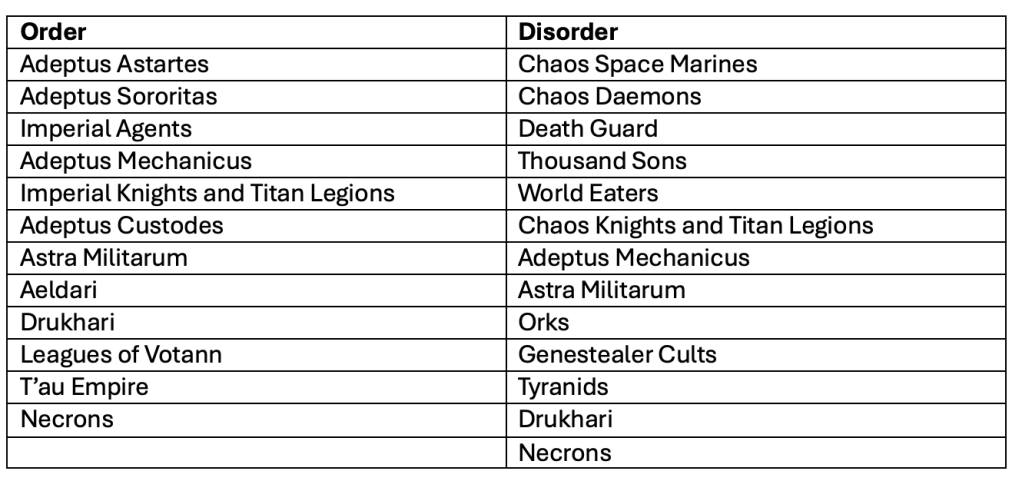 | Order | Disorder |
|---|---|
| Adeptus Astartes | Chaos Space Marines |
| Adeptus Sororitas | Chaos Daemons |
| Imperial Agents | Death Guard |
| Adeptus Mechanicus | Thousand Sons |
| Imperial Knights and Titan Legions | World Eaters |
| Adeptus Custodes | Chaos Knights and Titan Legions |
| Astra Militarum | Adeptus Mechanicus |
| Aeldari | Astra Militarum |
| Drukhari | Orks |
| Leagues of Votann | Genestealer Cults |
| T'au Empire | Tyranids |
| Necrons | Drukhari |
|  | Necrons |